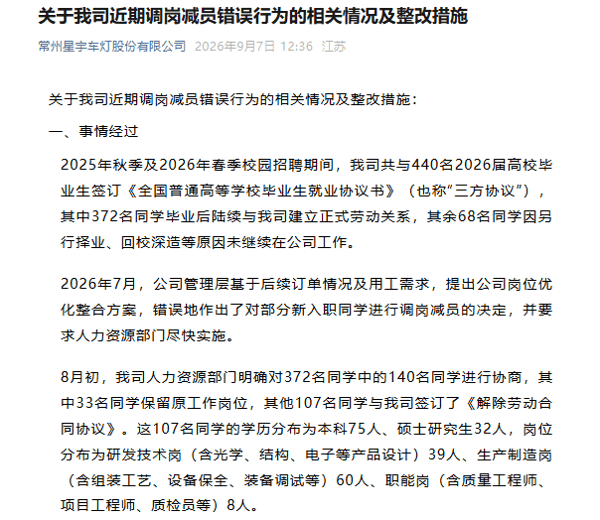 关于我司近期调岗减员错误行为的相关情况及整改措施

常州星宇车灯股份有限公司 2026年9月7日 12:36 江苏

关于我司近期调岗减员错误行为的相关情况及整改措施：

一、事情经过

2025年秋季及2026年春季校园招聘期间，我司共与440名2026届高校毕业生签订《全国普通高等学校毕业生就业协议书》（也称“三方协议”），其中372名同学毕业后陆续与我司建立正式劳动关系，其余68名同学因另行择业、回校深造等原因未继续在公司工作。

2026年7月，公司管理层基于后续订单情况及用工需求，提出公司岗位优化整合方案，错误地作出了对部分新入职同学进行调岗减员的决定，并要求人力资源部门尽快实施。

8月初，我司人力资源部门明确对372名同学中的140名同学进行协商，其中33名同学保留原工作岗位，其他107名同学与我司签订了《解除劳动合同协议》。这107名同学的学历分布为本科75人、硕士研究生32人，岗位分布为研发技术岗（含光学、结构、电子等产品设计）39人、生产制造岗（含组装工艺、设备保全、装备调试等）60人、职能岗（含质量工程师、项目工程师、质检员等）8人。